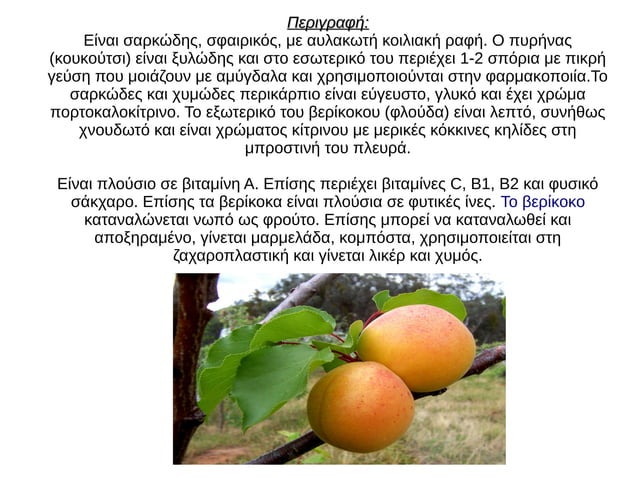 Περιγραφή:
Είναι σαρκώδης, σφαιρικός, με αυλακωτή κοιλιακή ραφή. Ο πυρήνας (κουκούτσι) είναι ξυλώδης και στο εσωτερικό του περιέχει 1-2 σπόρια με πικρή γεύση που μοιάζουν με αμύγδαλα και χρησιμοποιούνται στην φαρμακοποιία.Το σαρκώδες και χυμώδες περικάρπιο είναι εύγευστο, γλυκό και έχει χρώμα πορτοκαλοκίτρινο. Το εξωτερικό του βερίκοκου (φλούδα) είναι λεπτό, συνήθως χνουδωτό και είναι χρώματος κίτρινου με μερικές κόκκινες κηλίδες στη μπροστινή του πλευρά.

Είναι πλούσιο σε βιταμίνη Α. Επίσης περιέχει βιταμίνες C, B1, B2 και φυσικό σάκχαρο. Επίσης τα βερίκοκα είναι πλούσια σε φυτικές ίνες. Το βερίκοκο καταναλώνεται νωπό ως φρούτο. Επίσης μπορεί να καταναλωθεί και αποξηραμένο, γίνεται μαρμελάδα, κομπόστα, χρησιμοποιείται στη ζαχαροπλαστική και γίνεται λικέρ και χυμός.